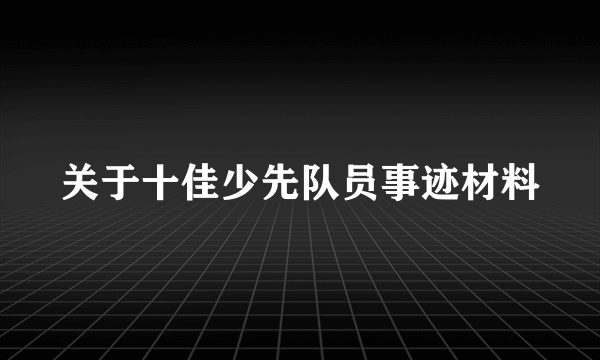 关于十佳少先队员事迹材料